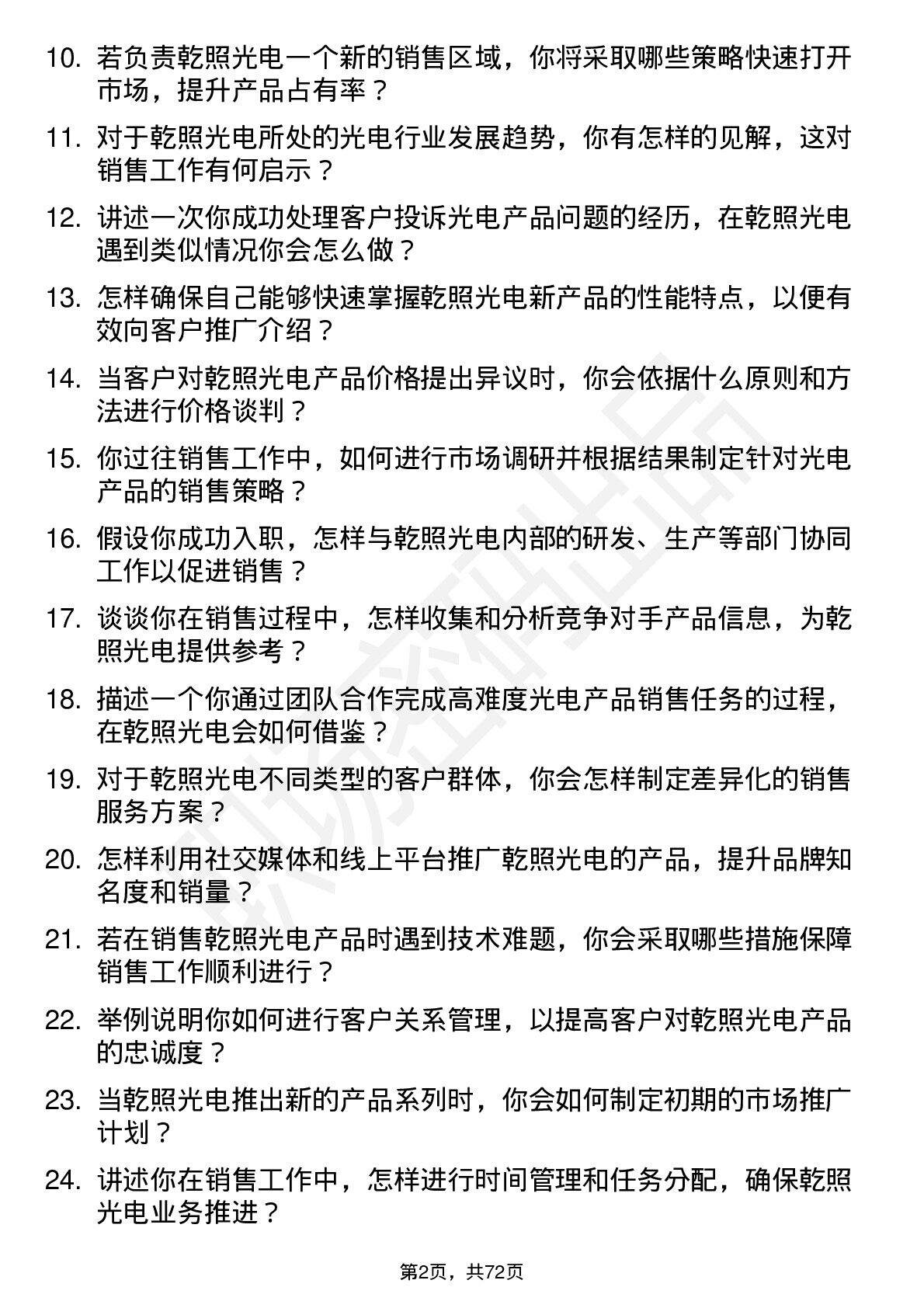 10. 若负责乾照光电一个新的销售区域，你将采取哪些策略快速打开市场，提升产品占有率？

11. 对于乾照光电所处的光电行业发展趋势，你有怎样的见解，这对销售工作有何启示？

12. 讲述一次你成功处理客户投诉光电产品问题的经历，在乾照光电遇到类似情况你会怎么做？

13. 怎样确保自己能够快速掌握乾照光电新产品的性能特点，以便有效向客户推广介绍？

14. 当客户对乾照光电产品价格提出异议时，你会依据什么原则和方法进行价格谈判？

15. 你过往销售工作中，如何进行市场调研并根据结果制定针对光电产品的销售策略？

16. 假设你成功入职，怎样与乾照光电内部的研发、生产等部门协同工作以促进销售？

17. 谈谈你在销售过程中，怎样收集和分析竞争对手产品信息，为乾照光电提供参考？

18. 描述一个你通过团队合作完成高难度光电产品销售任务的过程，在乾照光电会如何借鉴？

19. 对于乾照光电不同类型的客户群体，你会怎样制定差异化的销售服务方案？

20. 怎样利用社交媒体和线上平台推广乾照光电的产品，提升品牌知名度和销量？

21. 若在销售乾照光电产品时遇到技术难题，你会采取哪些措施保障销售工作顺利进行？

22. 举例说明你如何进行客户关系管理，以提高客户对乾照光电产品的忠诚度？

23. 当乾照光电推出新的产品系列时，你会如何制定初期的市场推广计划？

24. 讲述你在销售工作中，怎样进行时间管理和任务分配，确保乾照光电业务推进？

第2页，共72页